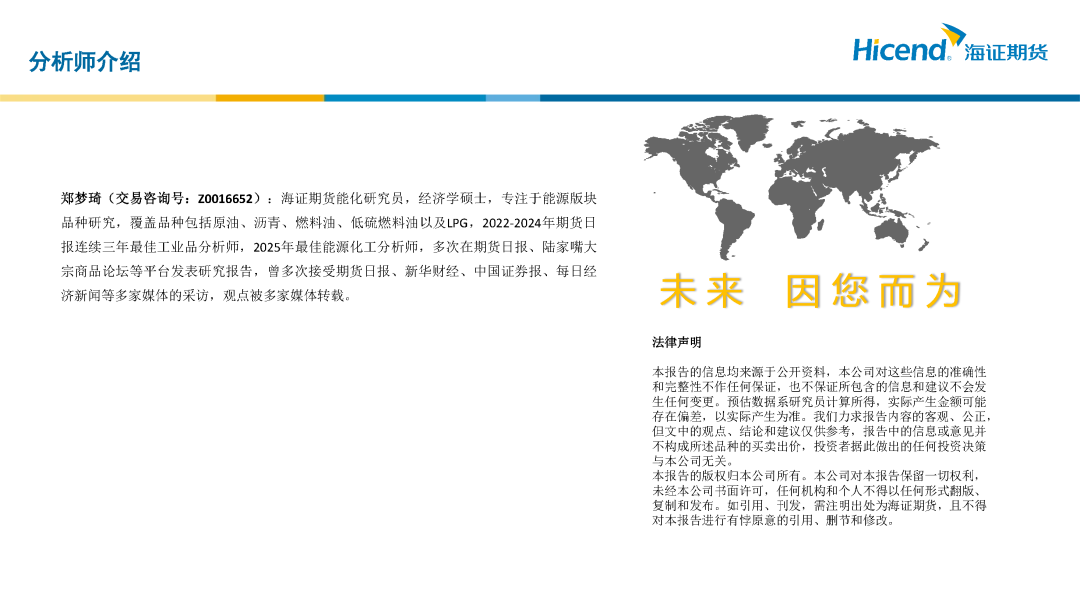 分析师介绍

Hicend 海证期货

郑梦琦（交易咨询号：Z0016652）：海证期货能化研究员，经济学硕士，专注于能源版块品种研究，覆盖品种包括原油、沥青、燃料油、低硫燃料油以及LPG，2022-2024年期货日报连续三年最佳工业品分析师，2025年最佳能源化工分析师，多次在期货日报、陆家嘴大宗商品论坛等平台发表研究报告，曾多次接受期货日报、新华财经、中国证券报、每日经济新闻等多家媒体的采访，观点被多家媒体转载。

未来 因您而为

法律声明

本报告的信息均来源于公开资料，本公司对这些信息的准确性和完整性不作任何保证，也不保证所包含的信息和建议不会发生任何变更。预估数据系研究员计算所得，实际产生金额可能存在偏差，以实际产生为准。我们力求报告内容的客观、公正，但文中的观点、结论和建议仅供参考，报告中的信息或意见并不构成所述品种的买卖出价，投资者据此做出的任何投资决策与本公司无关。
本报告的版权归本公司所有。本公司对本报告保留一切权利，未经本公司书面许可，任何机构和个人不得以任何形式翻版、复制和发布。如引用、刊发，需注明出处为海证期货，且不得对本报告进行有悖原意的引用、删节和修改。